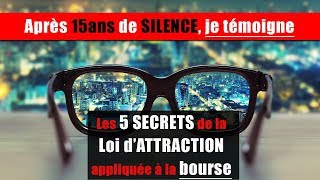 Après 15ans de SILENCE, je témoigne

Les 5 SECRETS de la Loi d'ATTRACTION appliquée à la bourse